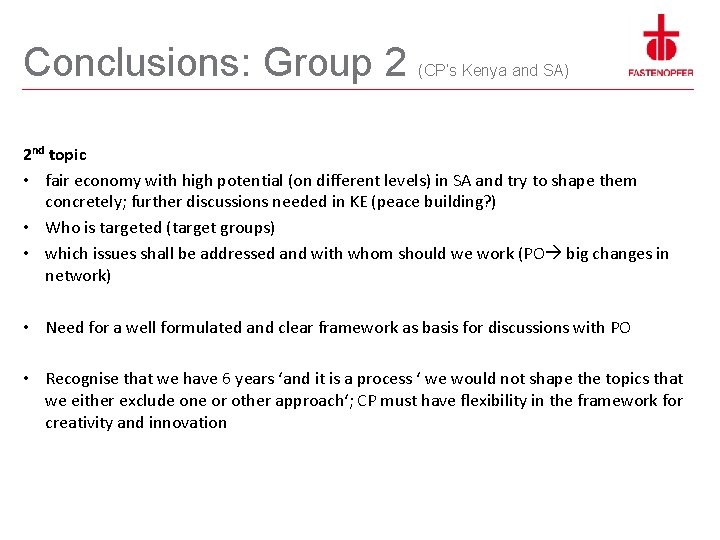 Conclusions: Group 2 (CP's Kenya and SA)

FASTENOPFER

2nd topic

• fair economy with high potential (on different levels) in SA and try to shape them concretely; further discussions needed in KE (peace building?)
• Who is targeted (target groups)
• which issues shall be addressed and with whom should we work (PO→ big changes in network)

• Need for a well formulated and clear framework as basis for discussions with PO

• Recognise that we have 6 years 'and it is a process ' we would not shape the topics that we either exclude one or other approach'; CP must have flexibility in the framework for creativity and innovation